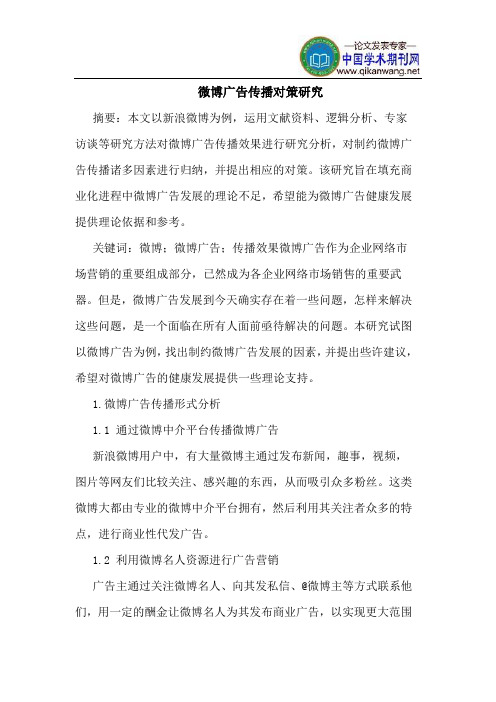 —论文发表专家—
中国学术期刊网
www.qikanwang.net

微博广告传播对策研究

摘要：本文以新浪微博为例，运用文献资料、逻辑分析、专家访谈等研究方法对微博广告传播效果进行研究分析，对制约微博广告传播诸多因素进行归纳，并提出相应的对策。该研究旨在填充商业化进程中微博广告发展的理论不足，希望能为微博广告健康发展提供理论依据和参考。

关键词：微博；微博广告；传播效果微博广告作为企业网络市场营销的重要组成部分，已然成为各企业网络市场销售的重要武器。但是，微博广告发展到今天确实存在着一些问题，怎样来解决这些问题，是一个面临在所有人面前亟待解决的问题。本研究试图以微博广告为例，找出制约微博广告发展的因素，并提出些许建议，希望对微博广告的健康发展提供一些理论支持。

1.微博广告传播形式分析

1.1 通过微博中介平台传播微博广告

新浪微博用户中，有大量微博主通过发布新闻，趣事，视频，图片等网友们比较关注、感兴趣的东西，从而吸引众多粉丝。这类微博大都由专业的微博中介平台拥有，然后利用其关注者众多的特点，进行商业性代发广告。

1.2 利用微博名人资源进行广告营销

广告主通过关注微博名人、向其发私信、@微博主等方式联系他们，用一定的酬金让微博名人为其发布商业广告，以实现更大范围